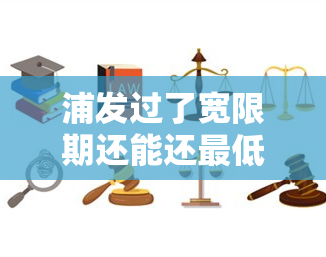 LAW

浦发过了宽限期还能还最低